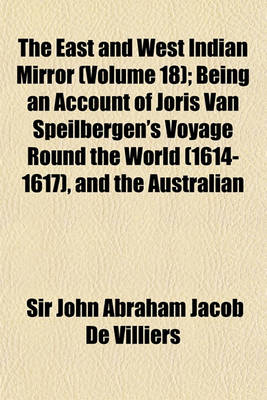 The East and West Indian Mirror (Volume 18); Being an Account of Joris Van Speilbergen's Voyage Round the World (1614-1617), and the Australian

Sir John Abraham Jacob De Villiers